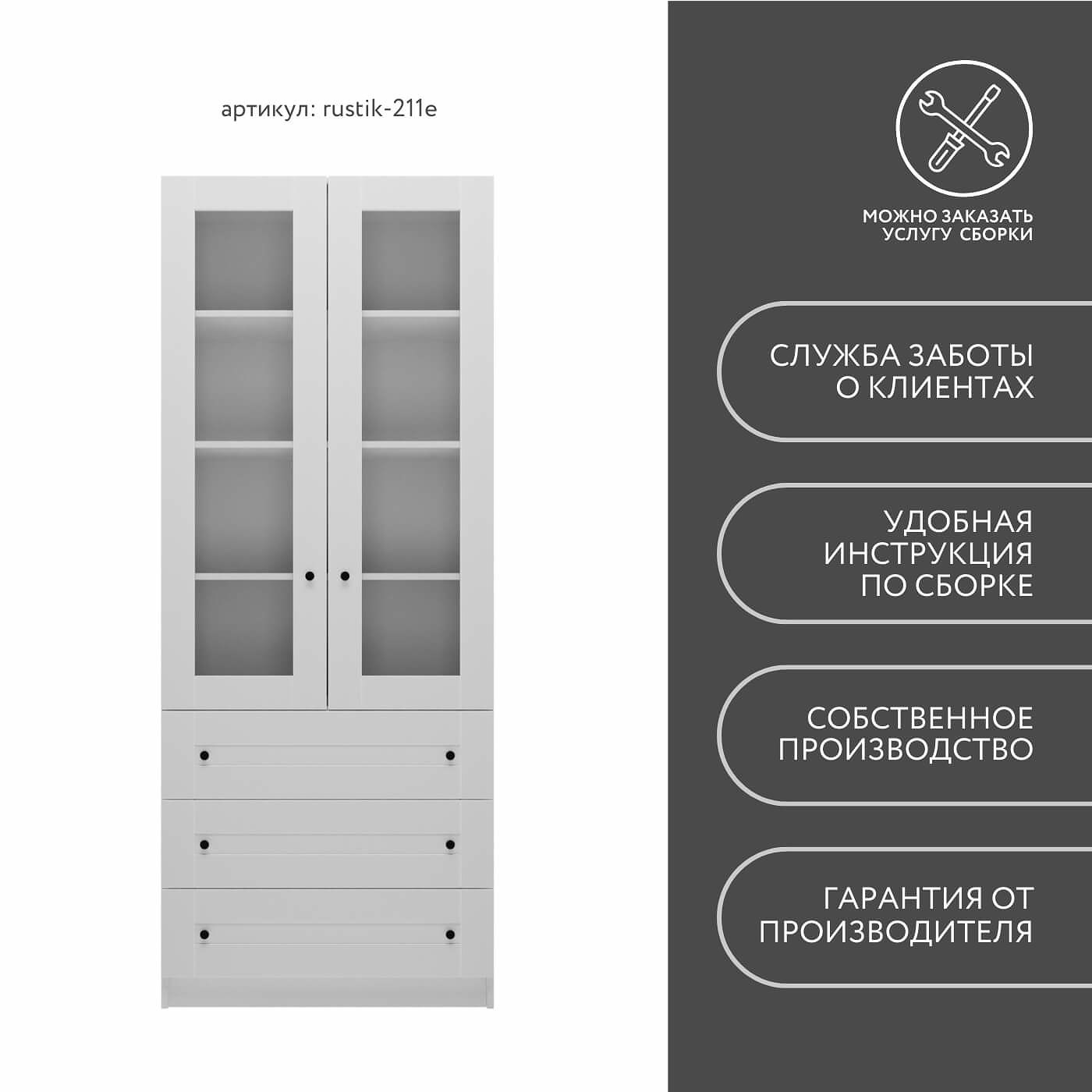 артикул: rustik-211e

МОЖНО ЗАКАЗАТЬ УСЛУГУ СБОРКИ

СЛУЖБА ЗАБОТЫ О КЛИЕНТАХ

УДОБНАЯ ИНСТРУКЦИЯ ПО СБОРКЕ

СОБСТВЕННОЕ ПРОИЗВОДСТВО

ГАРАНТИЯ ОТ ПРОИЗВОДИТЕЛЯ